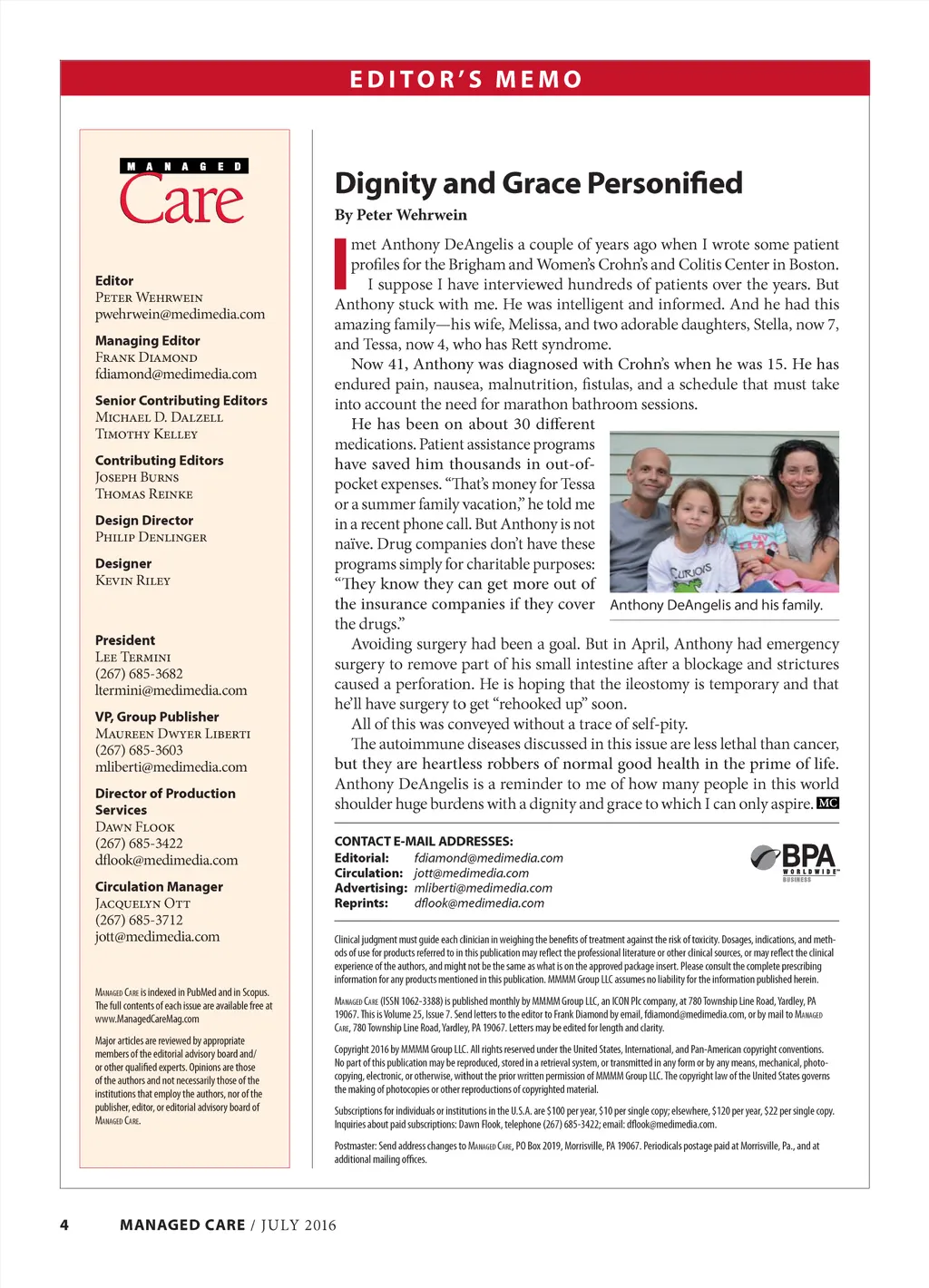 EDITOR'S MEMO

MANAGED
Care

Editor
Peter Wehrwein
pwehrwein@medimedia.com

Managing Editor
Frank Diamond
fdiamond@medimedia.com

Senior Contributing Editors
Michael D. Dalzell
Timothy Kelley

Contributing Editors
Joseph Burns
Thomas Reinke

Design Director
Philip Denlinger

Designer
Kevin Riley

President
Lee Termini
(267) 685-3682
ltermini@medimedia.com

VP, Group Publisher
Maureen Dwyer Liberti
(267) 685-3603
mliberti@medimedia.com

Director of Production Services
Dawn Flook
(267) 685-3422
dflook@medimedia.com

Circulation Manager
Jacquelyn Ott
(267) 685-3712
jott@medimedia.com

Managed Care is indexed in PubMed and in Scopus. The full contents of each issue are available free at www.ManagedCareMag.com

Major articles are reviewed by appropriate members of the editorial advisory board and/or other qualified experts. Opinions are those of the authors and not necessarily those of the institutions that employ the authors, nor of the publisher, editor, or editorial advisory board of Managed Care.

Dignity and Grace Personified

By Peter Wehrwein

I met Anthony DeAngelis a couple of years ago when I wrote some patient profiles for the Brigham and Women's Crohn's and Colitis Center in Boston.

I suppose I have interviewed hundreds of patients over the years. But Anthony stuck with me. He was intelligent and informed. And he had this amazing family—his wife, Melissa, and two adorable daughters, Stella, now 7, and Tessa, now 4, who has Rett syndrome.

Now 41, Anthony was diagnosed with Crohn's when he was 15. He has endured pain, nausea, malnutrition, fistulas, and a schedule that must take into account the need for marathon bathroom sessions.

He has been on about 30 different medications. Patient assistance programs have saved him thousands in out-of-pocket expenses. "That's money for Tessa or a summer family vacation," he told me in a recent phone call. But Anthony is not naïve. Drug companies don't have these programs simply for charitable purposes: "They know they can get more out of the insurance companies if they cover the drugs."

CURIOUS

Anthony DeAngelis and his family.

Avoiding surgery had been a goal. But in April, Anthony had emergency surgery to remove part of his small intestine after a blockage and strictures caused a perforation. He is hoping that the ileostomy is temporary and that he'll have surgery to get "rehooked up" soon.

All of this was conveyed without a trace of self-pity.

The autoimmune diseases discussed in this issue are less lethal than cancer, but they are heartless robbers of normal good health in the prime of life. Anthony DeAngelis is a reminder to me of how many people in this world shoulder huge burdens with a dignity and grace to which I can only aspire. MC

CONTACT E-MAIL ADDRESSES:
Editorial: fdiamond@medimedia.com
Circulation: jott@medimedia.com
Advertising: mliberti@medimedia.com
Reprints: dflook@medimedia.com

BPA WORLDWIDE BUSINESS

Clinical judgment must guide each clinician in weighing the benefits of treatment against the risk of toxicity. Dosages, indications, and methods of use for products referred to in this publication may reflect the professional literature or other clinical sources, or may reflect the clinical experience of the authors, and might not be the same as what is on the approved package insert. Please consult the complete prescribing information for any products mentioned in this publication. MMMM Group LLC assumes no liability for the information published herein.

Managed Care (ISSN 1062-3388) is published monthly by MMMM Group LLC, an ICON Plc company, at 780 Township Line Road, Yardley, PA 19067. This is Volume 25, Issue 7. Send letters to the editor to Frank Diamond by email, fdiamond@medimedia.com, or by mail to Managed Care, 780 Township Line Road, Yardley, PA 19067. Letters may be edited for length and clarity.

Copyright 2016 by MMMM Group LLC. All rights reserved under the United States, International, and Pan-American copyright conventions. No part of this publication may be reproduced, stored in a retrieval system, or transmitted in any form or by any means, mechanical, photocopying, electronic, or otherwise, without the prior written permission of MMMM Group LLC. The copyright law of the United States governs the making of photocopies or other reproductions of copyrighted material.

Subscriptions for individuals or institutions in the U.S.A. are $100 per year, $10 per single copy; elsewhere, $120 per year, $22 per single copy. Inquiries about paid subscriptions: Dawn Flook, telephone (267) 685-3422; email: dflook@medimedia.com.

Postmaster: Send address changes to Managed Care, PO Box 2019, Morrisville, PA 19067. Periodicals postage paid at Morrisville, Pa., and at additional mailing offices.

4 MANAGED CARE / JULY 2016